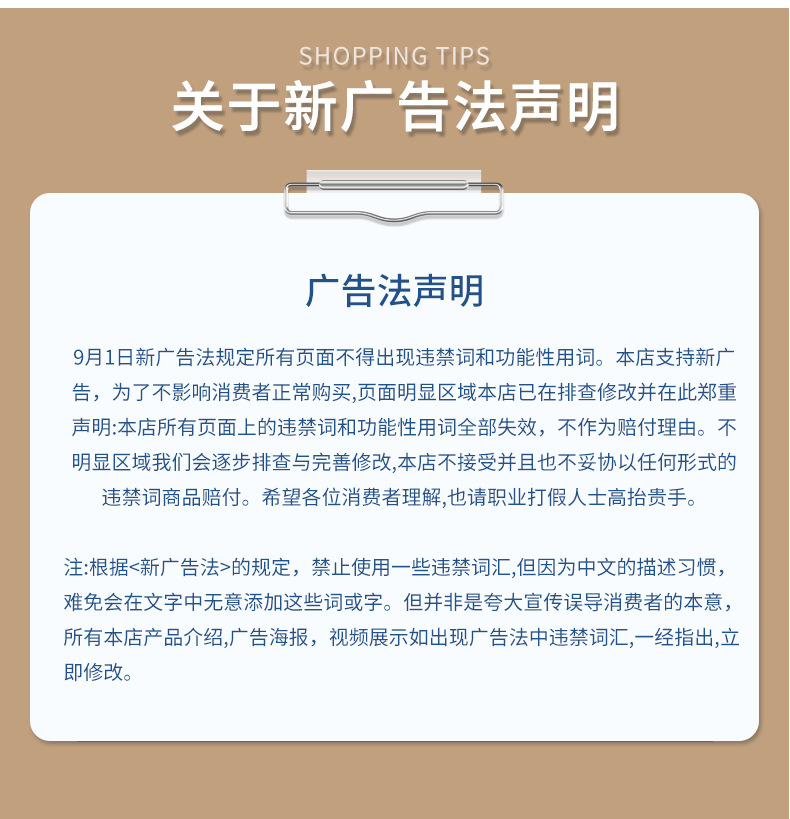 SHOPPING TIPS
关于新广告法声明

广告法声明

9月1日新广告法规定所有页面不得出现违禁词和功能性用词。本店支持新广告，为了不影响消费者正常购买,页面明显区域本店已在排查修改并在此郑重声明:本店所有页面上的违禁词和功能性用词全部失效，不作为赔付理由。不明显区域我们会逐步排查与完善修改,本店不接受并且也不妥协以任何形式的违禁词商品赔付。希望各位消费者理解,也请职业打假人士高抬贵手。

注:根据<新广告法>的规定，禁止使用一些违禁词汇,但因为中文的描述习惯，难免会在文字中无意添加这些词或字。但并非是夸大宣传误导消费者的本意，所有本店产品介绍,广告海报，视频展示如出现广告法中违禁词汇,一经指出,立即修改。